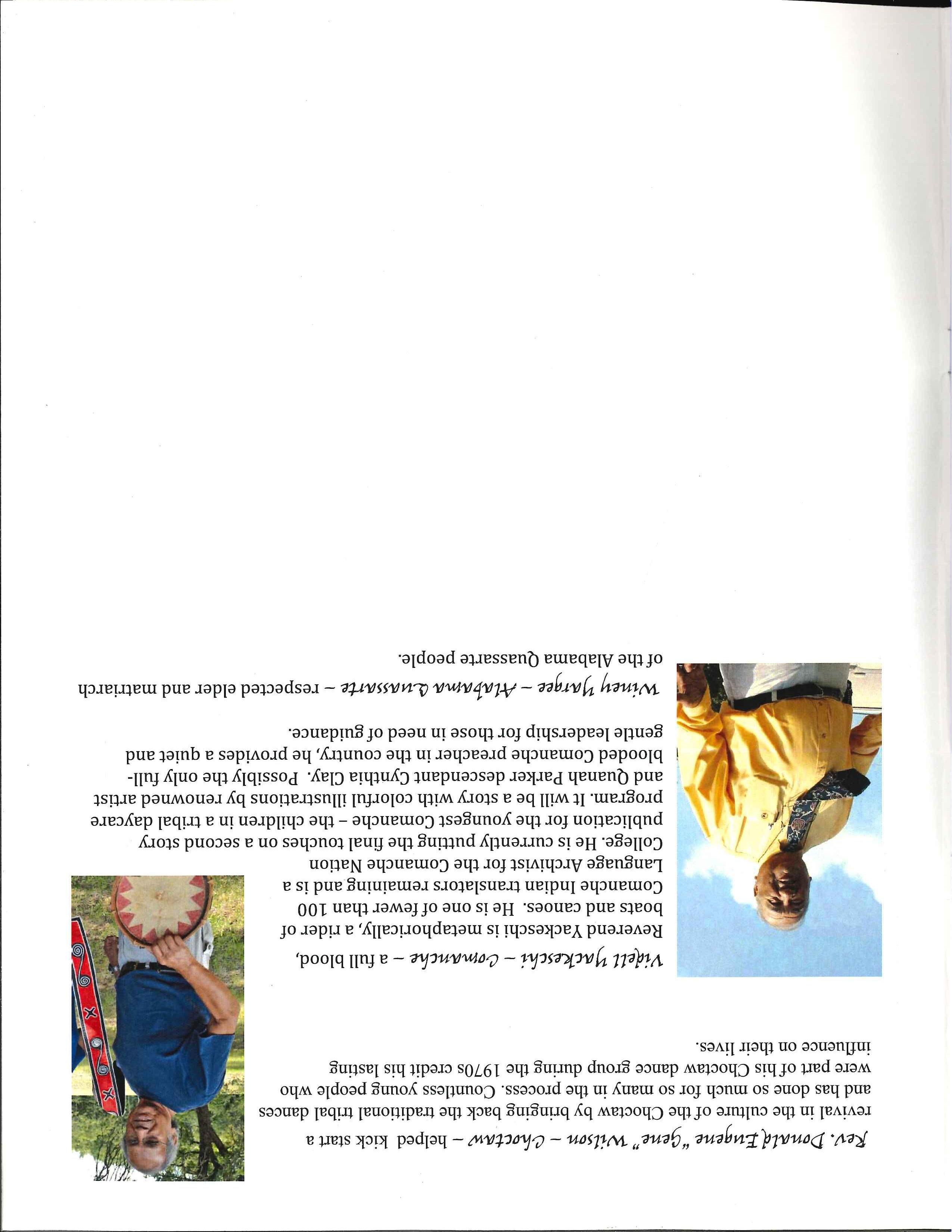 Rev. Donald Eugene "Gene" Wilson – Choctaw – helped kick start a revival in the culture of the Choctaw by bringing back the traditional tribal dances and has done so much for so many in the process. Countless young people who were part of his Choctaw dance group during the 1970s credit his lasting influence on their lives.

Videll Yackeschi – Comanche – a full blood, Reverend Yackeschi is metaphorically, a rider of boats and canoes. He is one of fewer than 100 Comanche Indian translators remaining and is a Language Archivist for the Comanche Nation College. He is currently putting the final touches on a second story publication for the youngest Comanche – the children in a tribal daycare program. It will be a story with colorful illustrations by renowned artist and Quanah Parker descendant Cynthia Clay. Possibly the only full-blooded Comanche preacher in the country, he provides a quiet and gentle leadership for those in need of guidance.

Winey Yargee – Alabama Quassarte – respected elder and matriarch of the Alabama Quassarte people.